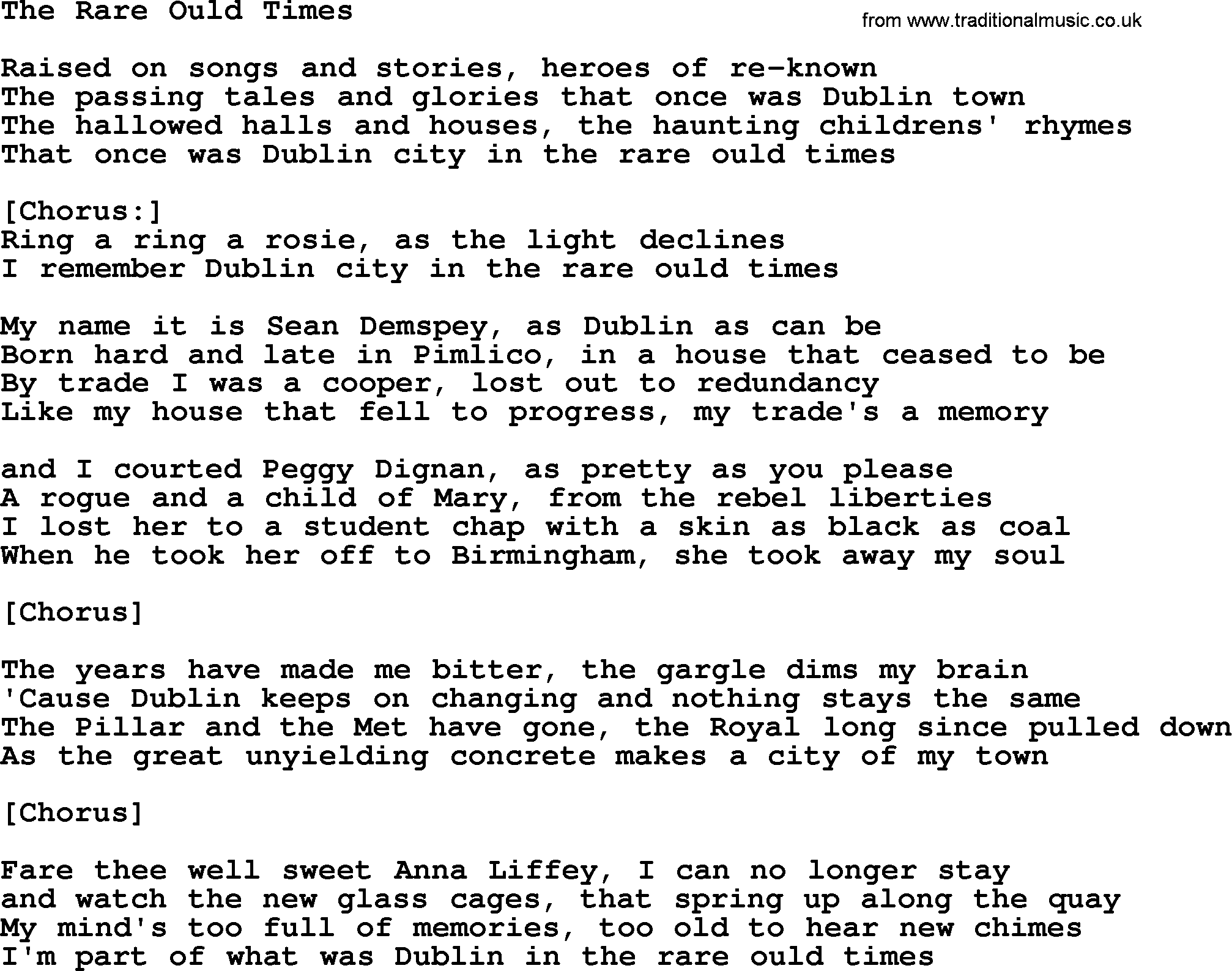 The Rare Ould Times

from www.traditionalmusic.co.uk

Raised on songs and stories, heroes of re-known
The passing tales and glories that once was Dublin town
The hallowed halls and houses, the haunting childrens' rhymes
That once was Dublin city in the rare ould times

[Chorus:]
Ring a ring a rosie, as the light declines
I remember Dublin city in the rare ould times

My name it is Sean Demspey, as Dublin as can be
Born hard and late in Pimlico, in a house that ceased to be
By trade I was a cooper, lost out to redundancy
Like my house that fell to progress, my trade's a memory

and I courted Peggy Dignan, as pretty as you please
A rogue and a child of Mary, from the rebel liberties
I lost her to a student chap with a skin as black as coal
When he took her off to Birmingham, she took away my soul

[Chorus]

The years have made me bitter, the gargle dims my brain
'Cause Dublin keeps on changing and nothing stays the same
The Pillar and the Met have gone, the Royal long since pulled down
As the great unyielding concrete makes a city of my town

[Chorus]

Fare thee well sweet Anna Liffey, I can no longer stay
and watch the new glass cages, that spring up along the quay
My mind's too full of memories, too old to hear new chimes
I'm part of what was Dublin in the rare ould times